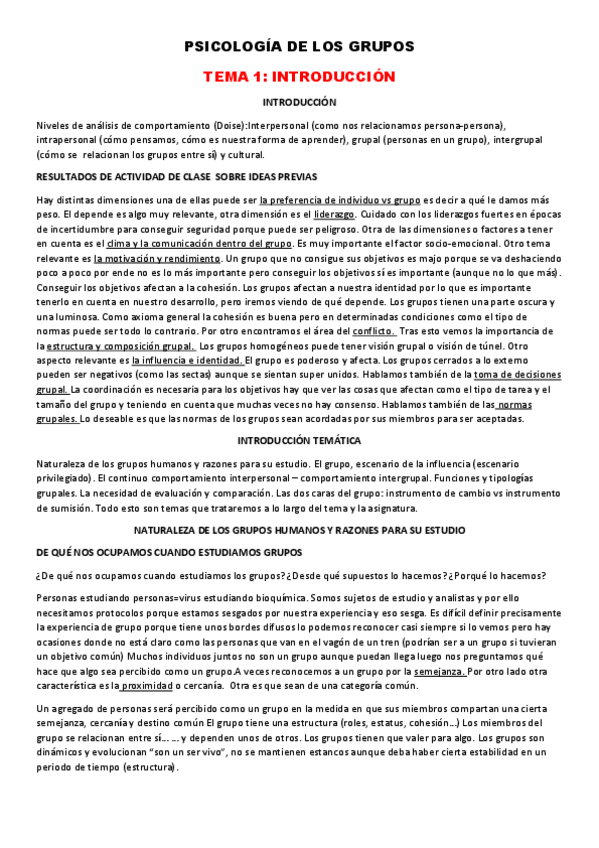 PSICOLOGÍA DE LOS GRUPOS

TEMA 1: INTRODUCCIÓN

INTRODUCCIÓN

Niveles de análisis de comportamiento (Doise):Interpersonal (como nos relacionamos persona-persona), intrapersonal (cómo pensamos, cómo es nuestra forma de aprender), grupal (personas en un grupo), intergrupal (cómo se relacionan los grupos entre sí) y cultural.

RESULTADOS DE ACTIVIDAD DE CLASE SOBRE IDEAS PREVIAS

Hay distintas dimensiones una de ellas puede ser la preferencia de individuo vs grupo es decir a qué le damos más peso. El depende es algo muy relevante, otra dimensión es el liderazgo. Cuidado con los liderazgos fuertes en épocas de incertidumbre para conseguir seguridad porque puede ser peligroso. Otra de las dimensiones o factores a tener en cuenta es el clima y la comunicación dentro del grupo. Es muy importante el factor socio-emocional. Otro tema relevante es la motivación y rendimiento. Un grupo que no consigue sus objetivos es majo porque se va deshaciendo poco a poco por ende no es lo más importante pero conseguir los objetivos sí es importante (aunque no lo que más). Conseguir los objetivos afectan a la cohesión. Los grupos afectan a nuestra identidad por lo que es importante tenerlo en cuenta en nuestro desarrollo, pero iremos viendo de qué depende. Los grupos tienen una parte oscura y una luminosa. Como axioma general la cohesión es buena pero en determinadas condiciones como el tipo de normas puede ser todo lo contrario. Por otro encontramos el área del conflicto. Tras esto vemos la importancia de la estructura y composición grupal. Los grupos homogéneos puede tener visión grupal o visión de túnel. Otro aspecto relevante es la influencia e identidad. El grupo es poderoso y afecta. Los grupos cerrados a lo externo pueden ser negativos (como las sectas) aunque se sientan super unidos. Hablamos también de la toma de decisiones grupal. La coordinación es necesaria para los objetivos hay que ver las cosas que afectan como el tipo de tarea y el tamaño del grupo y teniendo en cuenta que muchas veces no hay consenso. Hablamos también de las normas grupales. Lo deseable es que las normas de los grupos sean acordadas por sus miembros para ser aceptadas.

INTRODUCCIÓN TEMÁTICA

Naturaleza de los grupos humanos y razones para su estudio. El grupo, escenario de la influencia (escenario privilegiado). El continuo comportamiento interpersonal – comportamiento intergrupal. Funciones y tipologías grupales. La necesidad de evaluación y comparación. Las dos caras del grupo: instrumento de cambio vs instrumento de sumisión. Todo esto son temas que trataremos a lo largo del tema y la asignatura.

NATURALEZA DE LOS GRUPOS HUMANOS Y RAZONES PARA SU ESTUDIO

DE QUÉ NOS OCUPAMOS CUANDO ESTUDIAMOS GRUPOS

¿De qué nos ocupamos cuando estudiamos los grupos? ¿Desde qué supuestos lo hacemos? ¿Porqué lo hacemos?

Personas estudiando personas=virus estudiando bioquímica. Somos sujetos de estudio y analistas y por ello necesitamos protocolos porque estamos sesgados por nuestra experiencia y eso sesga. Es difícil definir precisamente la experiencia de grupo porque tiene unos bordes difusos lo podemos reconocer casi siempre si lo vemos pero hay ocasiones donde no está claro como las personas que van en el vagón de un tren (podrían ser a un grupo si tuvieran un objetivo común) Muchos individuos juntos no son un grupo aunque puedan llega luego nos preguntamos qué hace que algo sea percibido como un grupo.A veces reconocemos a un grupo por la semejanza. Por otro lado otra característica es la proximidad o cercanía. Otra es que sean de una categoría común.

Un agregado de personas será percibido como un grupo en la medida en que sus miembros compartan una cierta semejanza, cercanía y destino común El grupo tiene una estructura (roles, estatus, cohesión…) Los miembros del grupo se relacionan entre sí… … y dependen unos de otros. Los grupos tienen que valer para algo. Los grupos son dinámicos y evolucionan "son un ser vivo", no se mantienen estancos aunque deba haber cierta estabilidad en un periodo de tiempo (estructura).